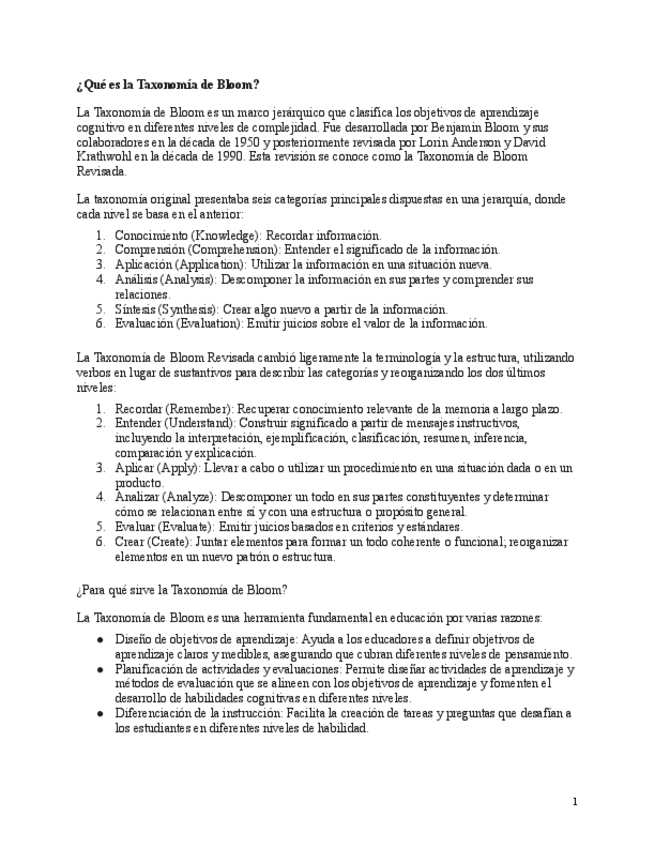 ¿Qué es la Taxonomía de Bloom?

La Taxonomía de Bloom es un marco jerárquico que clasifica los objetivos de aprendizaje cognitivo en diferentes niveles de complejidad. Fue desarrollada por Benjamin Bloom y sus colaboradores en la década de 1950 y posteriormente revisada por Lorin Anderson y David Krathwohl en la década de 1990. Esta revisión se conoce como la Taxonomía de Bloom Revisada.

La taxonomía original presentaba seis categorías principales dispuestas en una jerarquía, donde cada nivel se basa en el anterior:

1. Conocimiento (Knowledge): Recordar información.
2. Comprensión (Comprehension): Entender el significado de la información.
3. Aplicación (Application): Utilizar la información en una situación nueva.
4. Análisis (Analysis): Descomponer la información en sus partes y comprender sus relaciones.
5. Síntesis (Synthesis): Crear algo nuevo a partir de la información.
6. Evaluación (Evaluation): Emitir juicios sobre el valor de la información.

La Taxonomía de Bloom Revisada cambió ligeramente la terminología y la estructura, utilizando verbos en lugar de sustantivos para describir las categorías y reorganizando los dos últimos niveles:

1. Recordar (Remember): Recuperar conocimiento relevante de la memoria a largo plazo.
2. Entender (Understand): Construir significado a partir de mensajes instructivos, incluyendo la interpretación, ejemplificación, clasificación, resumen, inferencia, comparación y explicación.
3. Aplicar (Apply): Llevar a cabo o utilizar un procedimiento en una situación dada o en un producto.
4. Analizar (Analyze): Descomponer un todo en sus partes constituyentes y determinar cómo se relacionan entre sí y con una estructura o propósito general.
5. Evaluar (Evaluate): Emitir juicios basados en criterios y estándares.
6. Crear (Create): Juntar elementos para formar un todo coherente o funcional; reorganizar elementos en un nuevo patrón o estructura.

¿Para qué sirve la Taxonomía de Bloom?

La Taxonomía de Bloom es una herramienta fundamental en educación por varias razones:

● Diseño de objetivos de aprendizaje: Ayuda a los educadores a definir objetivos de aprendizaje claros y medibles, asegurando que cubran diferentes niveles de pensamiento.
● Planificación de actividades y evaluaciones: Permite diseñar actividades de aprendizaje y métodos de evaluación que se alineen con los objetivos de aprendizaje y fomenten el desarrollo de habilidades cognitivas en diferentes niveles.
● Diferenciación de la instrucción: Facilita la creación de tareas y preguntas que desafían a los estudiantes en diferentes niveles de habilidad.

1